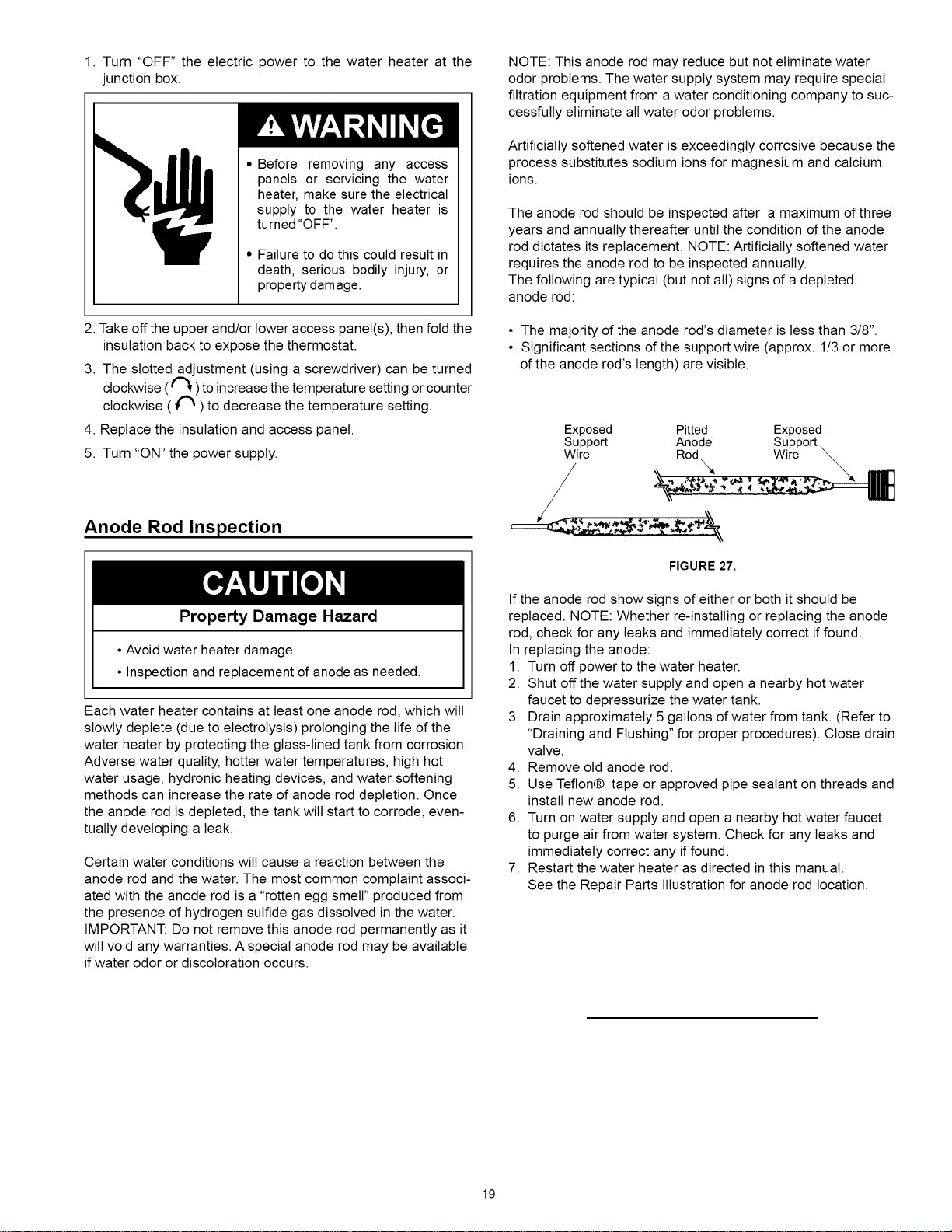 1. Turn "OFF" the electric power to the water heater at the junction box.

WARNING

• Before removing any access panels or servicing the water heater, make sure the electrical supply to the water heater is turned "OFF".

• Failure to do this could result in death, serious bodily injury, or property damage.

2. Take off the upper and/or lower access panel(s), then fold the insulation back to expose the thermostat.

3. The slotted adjustment (using a screwdriver) can be turned clockwise ( ) to increase the temperature setting or counter clockwise ( ) to decrease the temperature setting.

4. Replace the insulation and access panel.

5. Turn "ON" the power supply.

Anode Rod Inspection

CAUTION

Property Damage Hazard

• Avoid water heater damage.

• Inspection and replacement of anode as needed.

Each water heater contains at least one anode rod, which will slowly deplete (due to electrolysis) prolonging the life of the water heater by protecting the glass-lined tank from corrosion. Adverse water quality, hotter water temperatures, high hot water usage, hydronic heating devices, and water softening methods can increase the rate of anode rod depletion. Once the anode rod is depleted, the tank will start to corrode, eventually developing a leak.

Certain water conditions will cause a reaction between the anode rod and the water. The most common complaint associated with the anode rod is a "rotten egg smell" produced from the presence of hydrogen sulfide gas dissolved in the water. IMPORTANT: Do not remove this anode rod permanently as it will void any warranties. A special anode rod may be available if water odor or discoloration occurs.

NOTE: This anode rod may reduce but not eliminate water odor problems. The water supply system may require special filtration equipment from a water conditioning company to successfully eliminate all water odor problems.

Artificially softened water is exceedingly corrosive because the process substitutes sodium ions for magnesium and calcium ions.

The anode rod should be inspected after a maximum of three years and annually thereafter until the condition of the anode rod dictates its replacement. NOTE: Artificially softened water requires the anode rod to be inspected annually.
The following are typical (but not all) signs of a depleted anode rod:

• The majority of the anode rod's diameter is less than 3/8".
• Significant sections of the support wire (approx. 1/3 or more of the anode rod's length) are visible.

Exposed Support Wire
Pitted Anode Rod
Exposed Support Wire

FIGURE 27.

If the anode rod show signs of either or both it should be replaced. NOTE: Whether re-installing or replacing the anode rod, check for any leaks and immediately correct if found.
In replacing the anode:
1. Turn off power to the water heater.
2. Shut off the water supply and open a nearby hot water faucet to depressurize the water tank.
3. Drain approximately 5 gallons of water from tank. (Refer to "Draining and Flushing" for proper procedures). Close drain valve.
4. Remove old anode rod.
5. Use Teflon® tape or approved pipe sealant on threads and install new anode rod.
6. Turn on water supply and open a nearby hot water faucet to purge air from water system. Check for any leaks and immediately correct any if found.
7. Restart the water heater as directed in this manual.
See the Repair Parts Illustration for anode rod location.

19